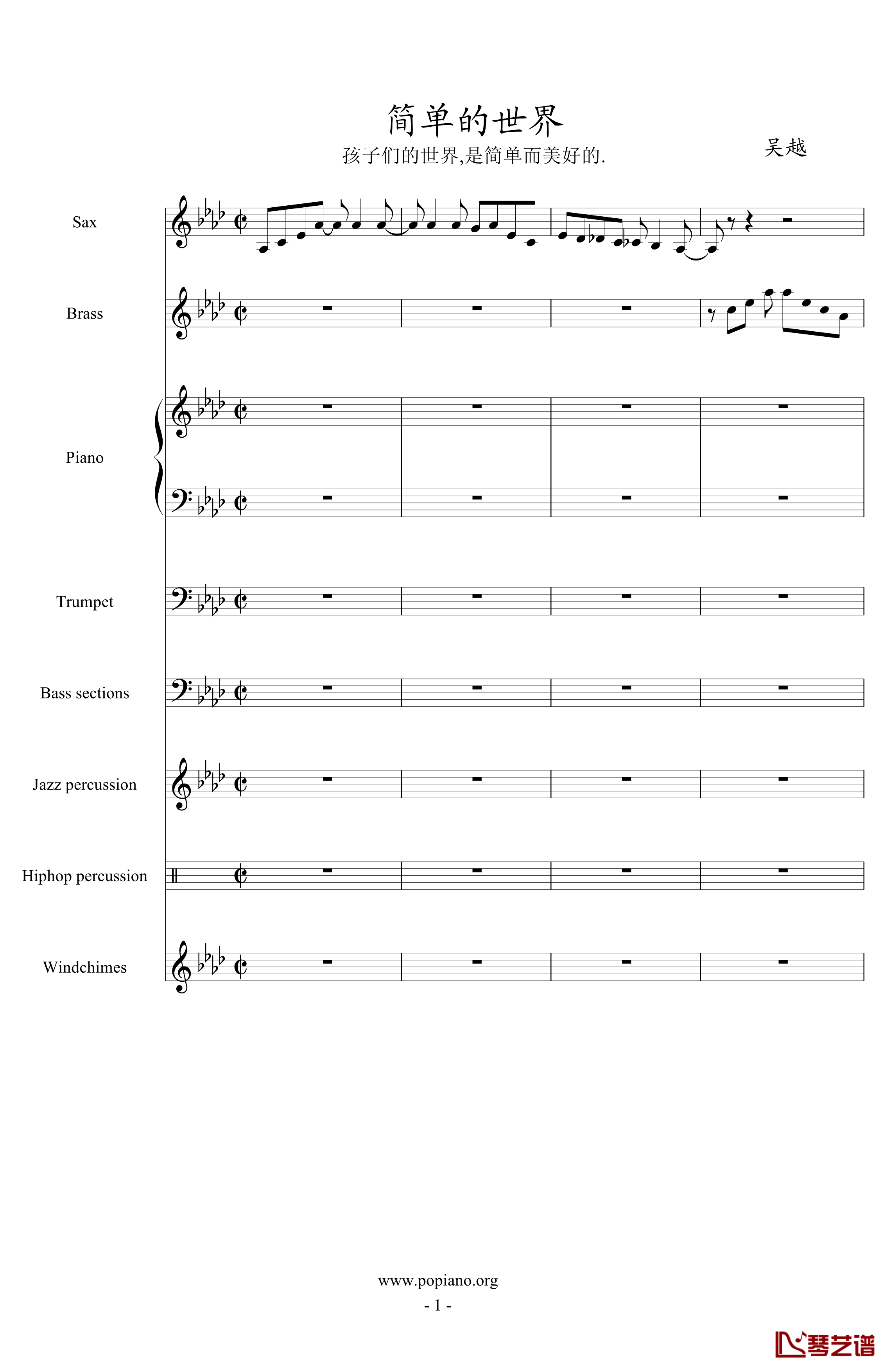 简单的世界

孩子们的世界,是简单而美好的.

吴越

Sax

Brass

Piano

Trumpet

Bass sections

Jazz percussion

Hiphop percussion

Windchimes

www.popiano.org

- 1 -

琴艺谱